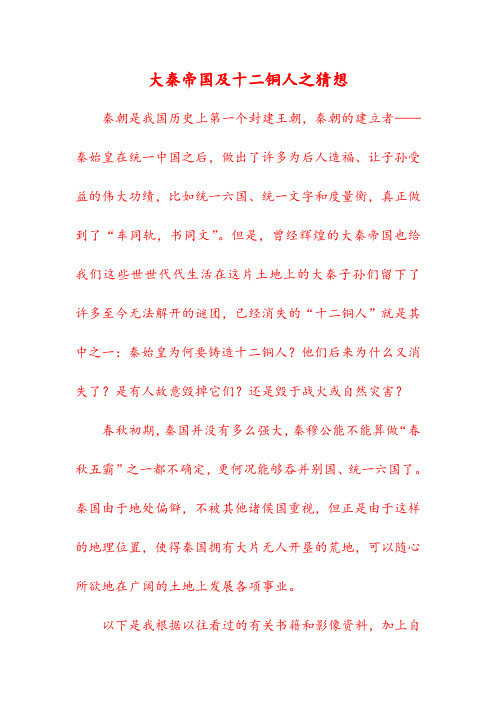 大秦帝国及十二铜人之猜想

秦朝是我国历史上第一个封建王朝，秦朝的建立者——秦始皇在统一中国之后，做出了许多为后人造福、让子孙受益的伟大功绩，比如统一六国、统一文字和度量衡，真正做到了“车同轨，书同文”。但是，曾经辉煌的大秦帝国也给我们这些世世代代生活在这片土地上的大秦子孙们留下了许多至今无法解开的谜团，已经消失的“十二铜人”就是其中之一：秦始皇为何要铸造十二铜人？他们后来为什么又消失了？是有人故意毁掉它们？还是毁于战火或自然灾害？

春秋初期，秦国并没有多么强大，秦穆公能不能算做“春秋五霸”之一都不确定，更何况能够吞并别国、统一六国了。秦国由于地处偏僻，不被其他诸侯国重视，但正是由于这样的地理位置，使得秦国拥有大片无人开垦的荒地，可以随心所欲地在广阔的土地上发展各项事业。

以下是我根据以往看过的有关书籍和影像资料，加上自